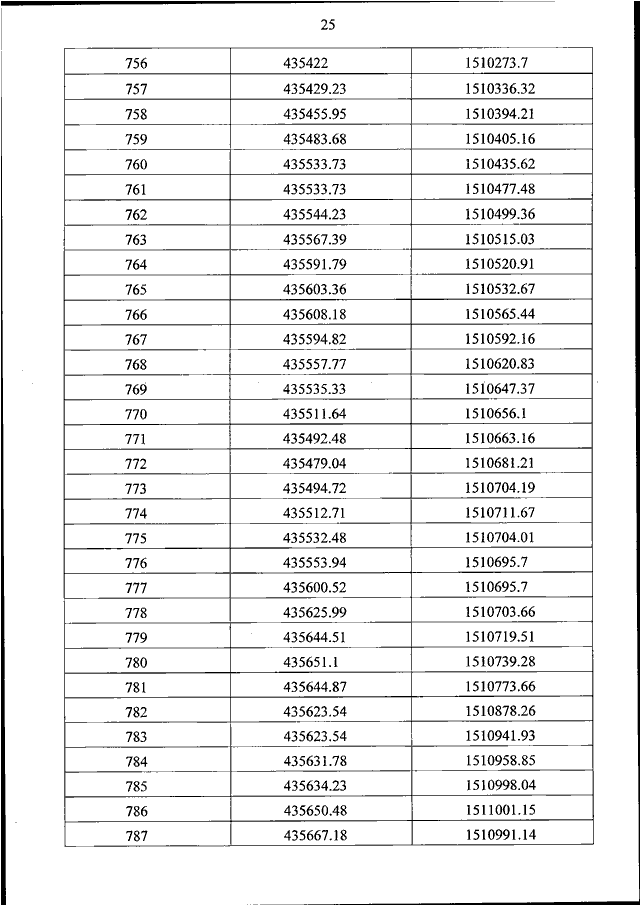 25

| 756 | 435422 | 1510273.7 |
|---|---|---|
| 757 | 435429.23 | 1510336.32 |
| 758 | 435455.95 | 1510394.21 |
| 759 | 435483.68 | 1510405.16 |
| 760 | 435533.73 | 1510435.62 |
| 761 | 435533.73 | 1510477.48 |
| 762 | 435544.23 | 1510499.36 |
| 763 | 435567.39 | 1510515.03 |
| 764 | 435591.79 | 1510520.91 |
| 765 | 435603.36 | 1510532.67 |
| 766 | 435608.18 | 1510565.44 |
| 767 | 435594.82 | 1510592.16 |
| 768 | 435557.77 | 1510620.83 |
| 769 | 435535.33 | 1510647.37 |
| 770 | 435511.64 | 1510656.1 |
| 771 | 435492.48 | 1510663.16 |
| 772 | 435479.04 | 1510681.21 |
| 773 | 435494.72 | 1510704.19 |
| 774 | 435512.71 | 1510711.67 |
| 775 | 435532.48 | 1510704.01 |
| 776 | 435553.94 | 1510695.7 |
| 777 | 435600.52 | 1510695.7 |
| 778 | 435625.99 | 1510703.66 |
| 779 | 435644.51 | 1510719.51 |
| 780 | 435651.1 | 1510739.28 |
| 781 | 435644.87 | 1510773.66 |
| 782 | 435623.54 | 1510878.26 |
| 783 | 435623.54 | 1510941.93 |
| 784 | 435631.78 | 1510958.85 |
| 785 | 435634.23 | 1510998.04 |
| 786 | 435650.48 | 1511001.15 |
| 787 | 435667.18 | 1510991.14 |